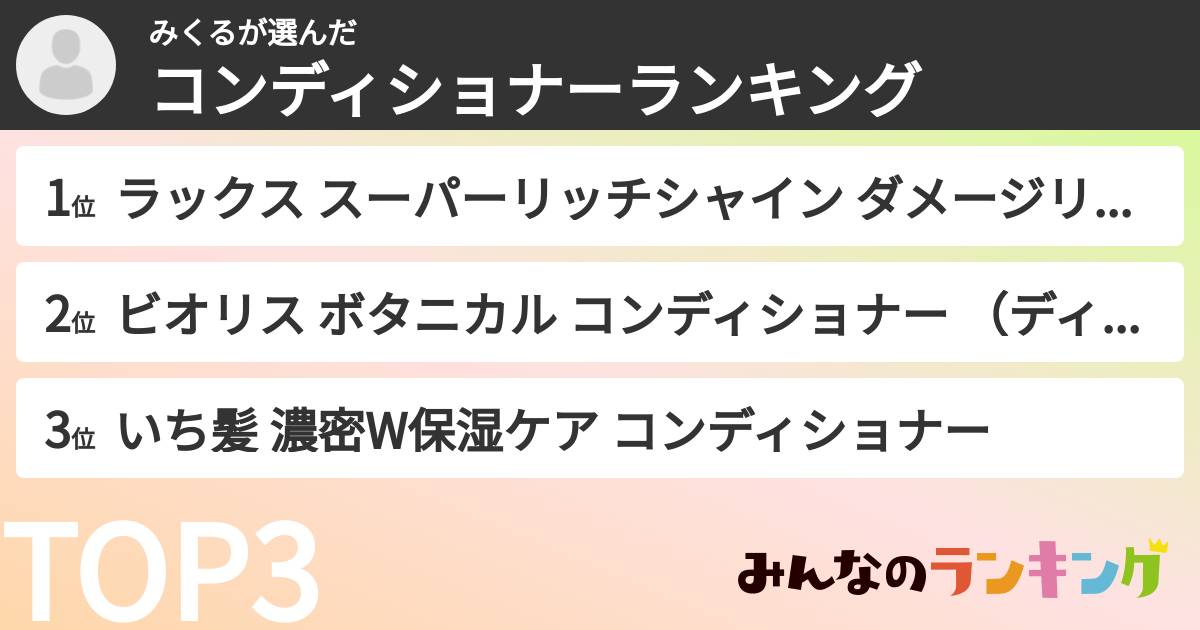 みくるが選んだ
コンディショナーランキング

1位 ラックス スーパーリッチシャイン ダメージリ...

2位 ビオリス ボタニカル コンディショナー （ディ...

3位 いち髪 濃密W保湿ケア コンディショナー

TOP3

みんなのランキング